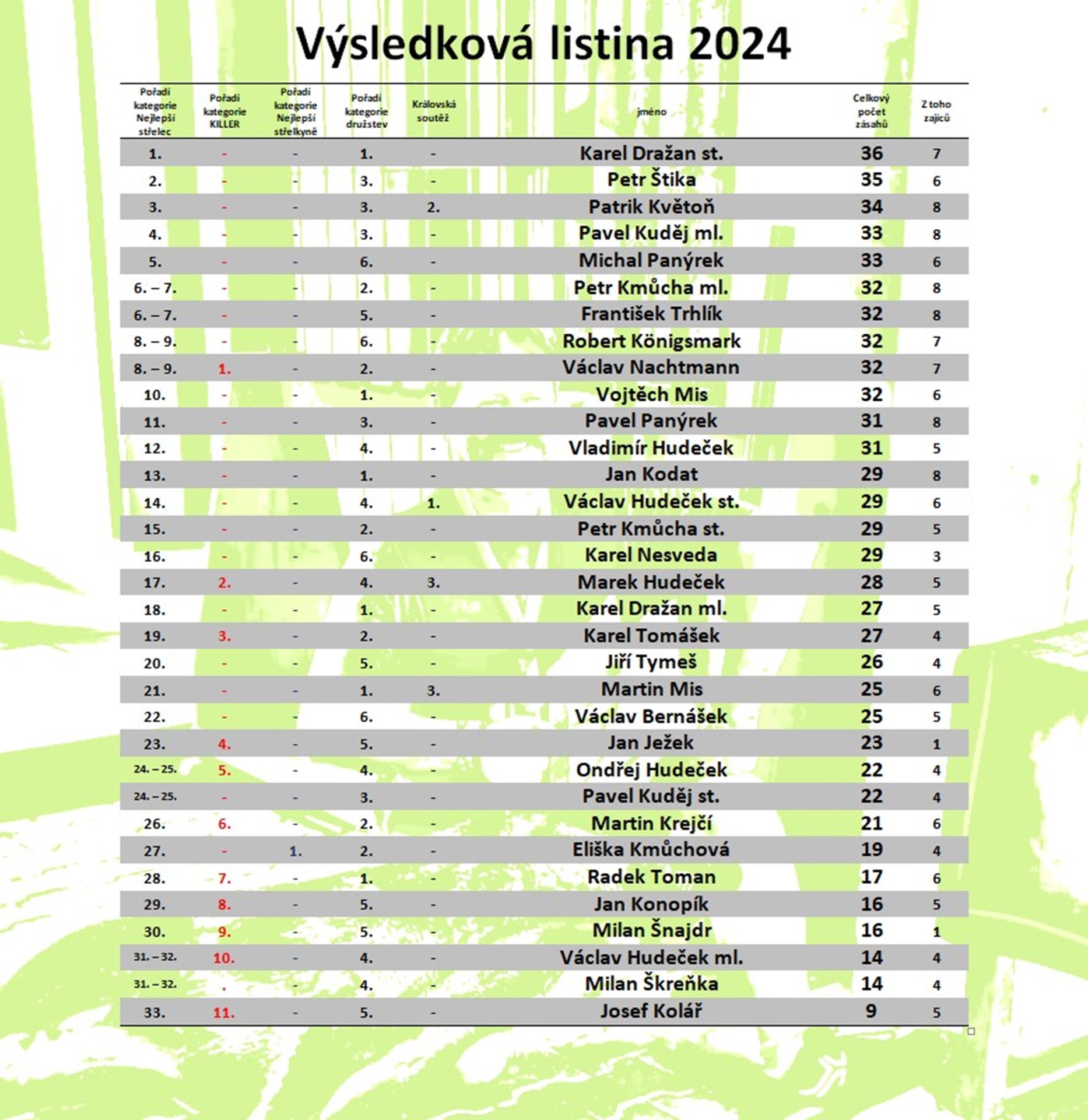 Výsledková listina 2024

| Pořadí kategorie Nejlepší střelec | Pořadí kategorie KILLER | Pořadí kategorie Nejlepší střelkyně | Pořadí kategorie družstev | Královská soutěž | jméno | Celkový počet zásahů | Z toho zajíců |
|---|---|---|---|---|---|---|---|
| 1. | - | - | 1. | - | Karel Dražan st. | 36 | 7 |
| 2. | - | - | 3. | - | Petr Štika | 35 | 6 |
| 3. | - | - | 3. | 2. | Patrik Květoň | 34 | 8 |
| 4. | - | - | 3. | - | Pavel Kuděj ml. | 33 | 8 |
| 5. | - | - | 6. | - | Michal Panýrek | 33 | 6 |
| 6. – 7. | - | - | 2. | - | Petr Kmůcha ml. | 32 | 8 |
| 6. – 7. | - | - | 5. | - | František Trhlík | 32 | 8 |
| 8. – 9. | - | - | 6. | - | Robert Königsmark | 32 | 7 |
| 8. – 9. | 1. | - | 2. | - | Václav Nachtmann | 32 | 7 |
| 10. | - | - | 1. | - | Vojtěch Mis | 32 | 6 |
| 11. | - | - | 3. | - | Pavel Panýrek | 31 | 8 |
| 12. | - | - | 4. | - | Vladimír Hudeček | 31 | 5 |
| 13. | - | - | 1. | - | Jan Kodat | 29 | 8 |
| 14. | - | - | 4. | 1. | Václav Hudeček st. | 29 | 6 |
| 15. | - | - | 2. | - | Petr Kmůcha st. | 29 | 5 |
| 16. | - | - | 6. | - | Karel Nesveda | 29 | 3 |
| 17. | 2. | - | 4. | 3. | Marek Hudeček | 28 | 5 |
| 18. | - | - | 1. | - | Karel Dražan ml. | 27 | 5 |
| 19. | 3. | - | 2. | - | Karel Tomášek | 27 | 4 |
| 20. | - | - | 5. | - | Jiří Tymeš | 26 | 4 |
| 21. | - | - | 1. | 3. | Martin Mis | 25 | 6 |
| 22. | - | - | 6. | - | Václav Bernášek | 25 | 5 |
| 23. | 4. | - | 5. | - | Jan Ježek | 23 | 1 |
| 24. – 25. | 5. | - | 4. | - | Ondřej Hudeček | 22 | 4 |
| 24. – 25. | - | - | 3. | - | Pavel Kuděj st. | 22 | 4 |
| 26. | 6. | - | 2. | - | Martin Krejčí | 21 | 6 |
| 27. | - | 1. | 2. | - | Eliška Kmůchová | 19 | 4 |
| 28. | 7. | - | 1. | - | Radek Toman | 17 | 6 |
| 29. | 8. | - | 5. | - | Jan Konopík | 16 | 5 |
| 30. | 9. | - | 5. | - | Milan Šnajdr | 16 | 1 |
| 31. – 32. | 10. | - | 4. | - | Václav Hudeček ml. | 14 | 4 |
| 31. – 32. | . | - | 4. | - | Milan Škreňka | 14 | 4 |
| 33. | 11. | - | 5. | - | Josef Kolář | 9 | 5 |